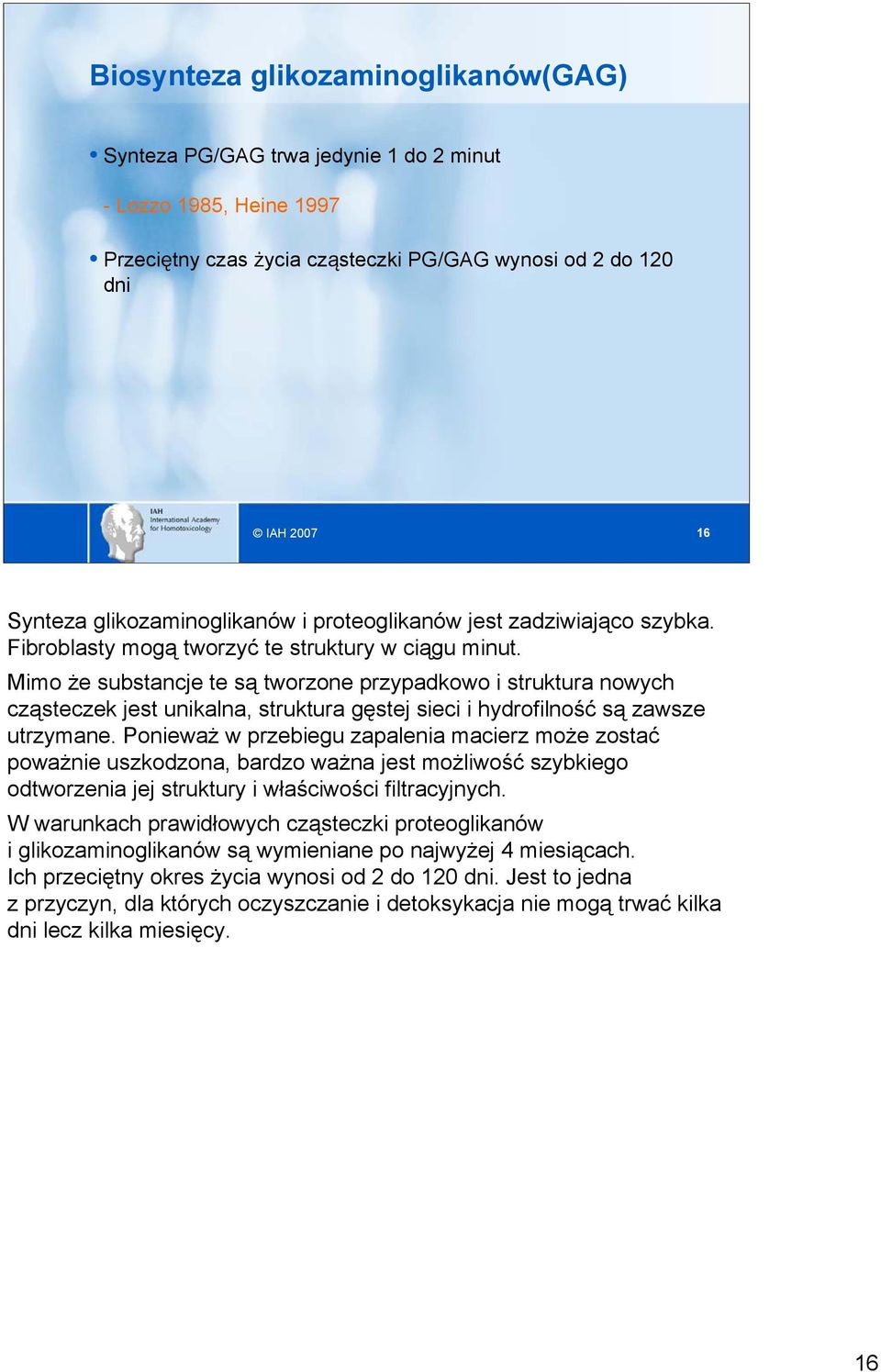 Biosynteza glikozaminoglikanów(GAG)

• Synteza PG/GAG trwa jedynie 1 do 2 minut

- Lozzo 1985, Heine 1997

• Przeciętny czas życia cząsteczki PG/GAG wynosi od 2 do 120 dni

IAH International Academy for Homotoxicology

© IAH 2007

16

Synteza glikozaminoglikanów i proteoglikanów jest zadziwiająco szybka. Fibroblasty mogą tworzyć te struktury w ciągu minut.

Mimo że substancje te są tworzone przypadkowo i struktura nowych cząsteczek jest unikalna, struktura gęstej sieci i hydrofilność są zawsze utrzymane. Ponieważ w przebiegu zapalenia macierz może zostać poważnie uszkodzona, bardzo ważna jest możliwość szybkiego odtworzenia jej struktury i właściwości filtracyjnych.

W warunkach prawidłowych cząsteczki proteoglikanów i glikozaminoglikanów są wymieniane po najwyżej 4 miesiącach. Ich przeciętny okres życia wynosi od 2 do 120 dni. Jest to jedna z przyczyn, dla których oczyszczanie i detoksykacja nie mogą trwać kilka dni lecz kilka miesięcy.

16